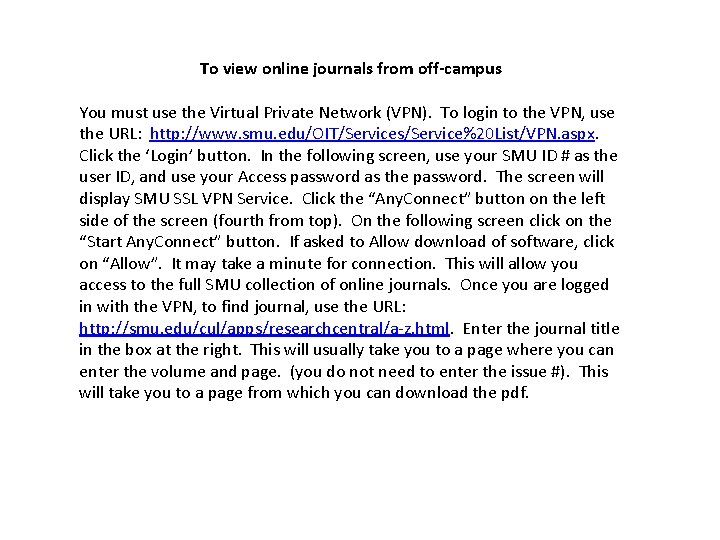 To view online journals from off-campus

You must use the Virtual Private Network (VPN). To login to the VPN, use the URL: http://www.smu.edu/OIT/Services/Service%20List/VPN.aspx. Click the ‘Login’ button. In the following screen, use your SMU ID # as the user ID, and use your Access password as the password. The screen will display SMU SSL VPN Service. Click the “AnyConnect” button on the left side of the screen (fourth from top). On the following screen click on the “Start AnyConnect” button. If asked to Allow download of software, click on “Allow”. It may take a minute for connection. This will allow you access to the full SMU collection of online journals. Once you are logged in with the VPN, to find journal, use the URL: http://smu.edu/cul/apps/researchcentral/a-z.html. Enter the journal title in the box at the right. This will usually take you to a page where you can enter the volume and page. (you do not need to enter the issue #). This will take you to a page from which you can download the pdf.